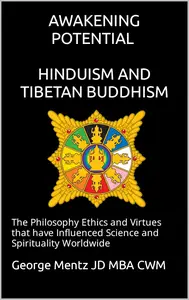 AWAKENING POTENTIAL

HINDUISM AND TIBETAN BUDDHISM

The Philosophy Ethics and Virtues that have Influenced Science and Spirituality Worldwide

George Mentz JD MBA CWM